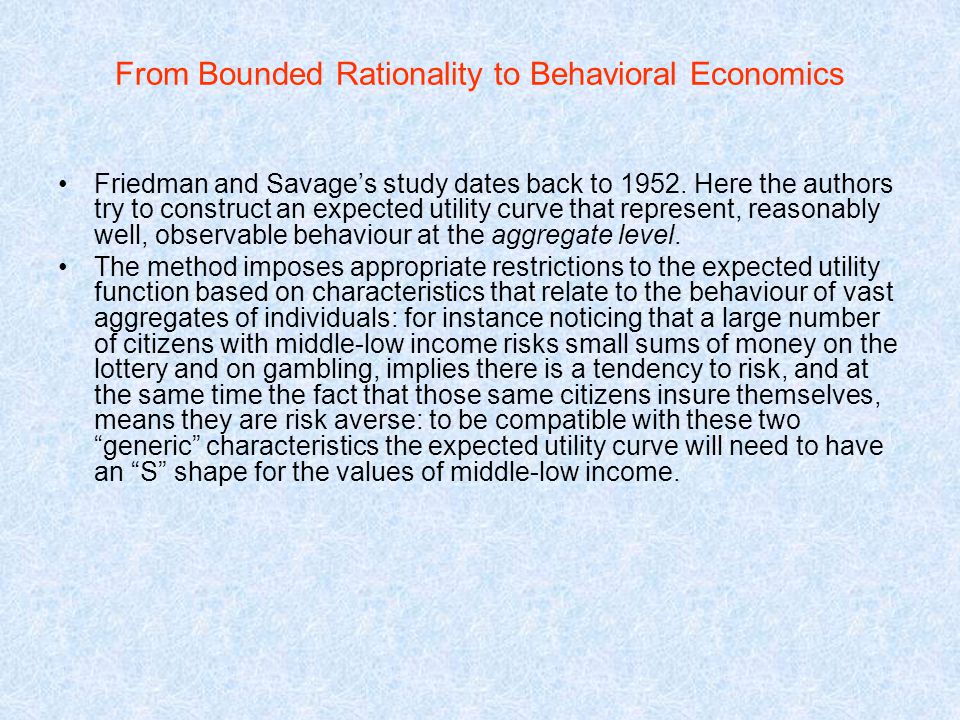 From Bounded Rationality to Behavioral Economics

• Friedman and Savage’s study dates back to 1952. Here the authors try to construct an expected utility curve that represent, reasonably well, observable behaviour at the aggregate level.

• The method imposes appropriate restrictions to the expected utility function based on characteristics that relate to the behaviour of vast aggregates of individuals: for instance noticing that a large number of citizens with middle-low income risks small sums of money on the lottery and on gambling, implies there is a tendency to risk, and at the same time the fact that those same citizens insure themselves, means they are risk averse: to be compatible with these two “generic” characteristics the expected utility curve will need to have an “S” shape for the values of middle-low income.